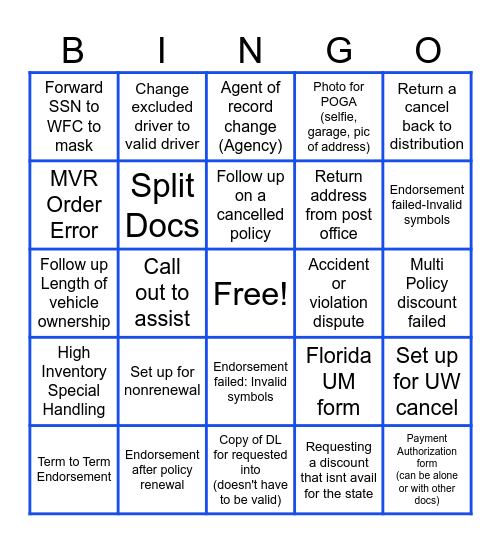 | B | I | N | G | O |
|---|---|---|---|---|
| Forward SSN to WFC to mask | Change excluded driver to valid driver | Agent of record change (Agency) | Photo for POGA (selfie, garage, pic of address) | Return a cancel back to distribution |
| MVR Order Error | Split Docs | Follow up on a cancelled policy | Return address from post office | Endorsement failed-Invalid symbols |
| Follow up Length of vehicle ownership | Call out to assist | Free! | Accident or violation dispute | Multi Policy discount failed |
| High Inventory Special Handling | Set up for nonrenewal | Endorsement failed: Invalid symbols | Florida UM form | Set up for UW cancel |
| Term to Term Endorsement | Endorsement after policy renewal | Copy of DL for requested into (doesn't have to be valid) | Requesting a discount that isnt avail for the state | Payment Authorization form (can be alone or with other docs) |